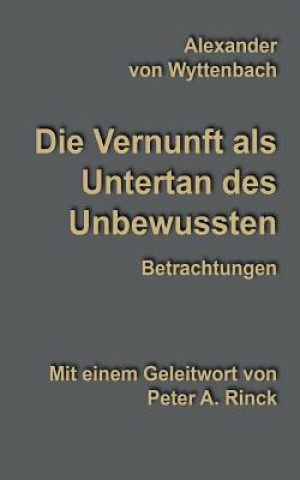 Alexander von Wyttenbach

Die Vernunft als Untertan des Unbewussten

Betrachtungen

Mit einem Geleitwort von Peter A. Rinck